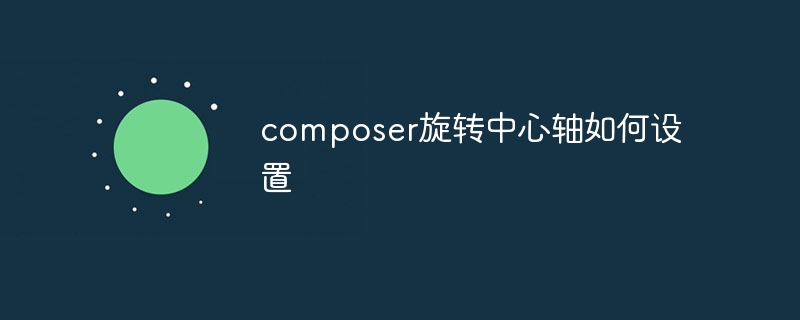 composer旋转中心轴如何设置